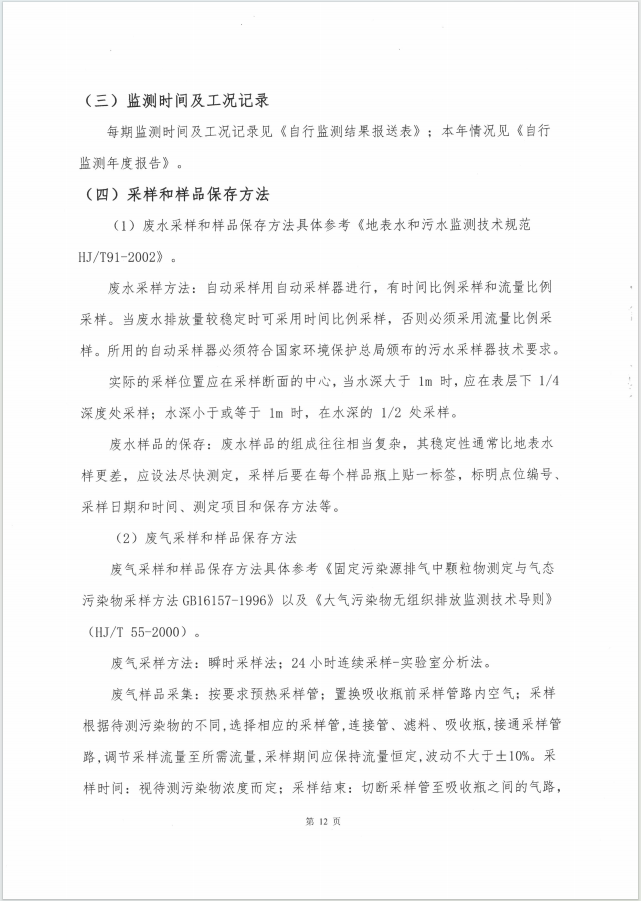 （三）监测时间及工况记录

每期监测时间及工况记录见《自行监测结果报送表》；本年情况见《自行监测年度报告》。

（四）采样和样品保存方法

（1）废水采样和样品保存方法具体参考《地表水和污水监测技术规范 HJ/T91-2002》。

废水采样方法：自动采样用自动采样器进行，有时间比例采样和流量比例采样。当废水排放量较稳定时可采用时间比例采样，否则必须采用流量比例采样。所用的自动采样器必须符合国家环境保护总局颁布的污水采样器技术要求。

实际的采样位置应在采样断面的中心，当水深大于 1m 时，应在表层下 1/4 深度处采样；水深小于或等于 1m 时，在水深的 1/2 处采样。

废水样品的保存：废水样品的组成往往相当复杂，其稳定性通常比地表水样更差，应设法尽快测定，采样后要在每个样品瓶上贴一标签，标明点位编号、采样日期和时间、测定项目和保存方法等。

（2）废气采样和样品保存方法

废气采样和样品保存方法具体参考《固定污染源排气中颗粒物测定与气态污染物采样方法 GB16157-1996》以及《大气污染物无组织排放监测技术导则》（HJ/T 55-2000）。

废气采样方法：瞬时采样法；24 小时连续采样-实验室分析法。

废气样品采集：按要求预热采样管；置换吸收瓶前采样管路内空气；采样根据待测污染物的不同，选择相应的采样管，连接管、滤料、吸收瓶，接通采样管路，调节采样流量至所需流量，采样期间应保持流量恒定，波动不大于±10%。采样时间：视待测污染物浓度而定；采样结束：切断采样管至吸收瓶之间的气路，

第 12 页